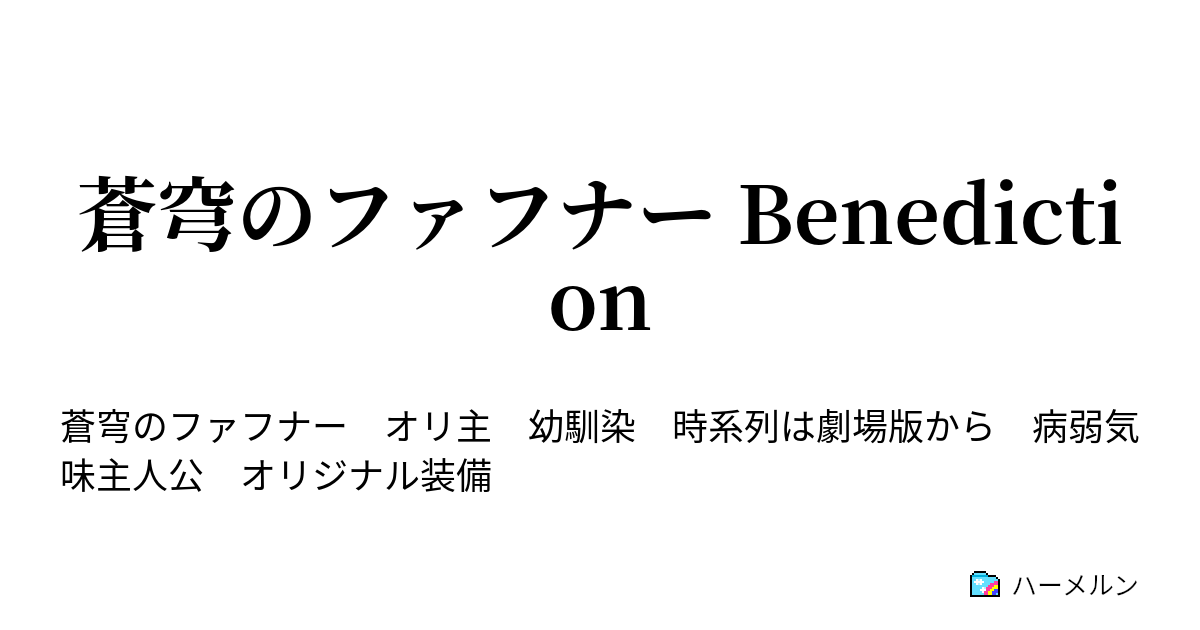 蒼穹のファフナー Benediction

蒼穹のファフナー　オリ主　幼馴染　時系列は劇場版から　病弱気味主人公　オリジナル装備

ハーメルン